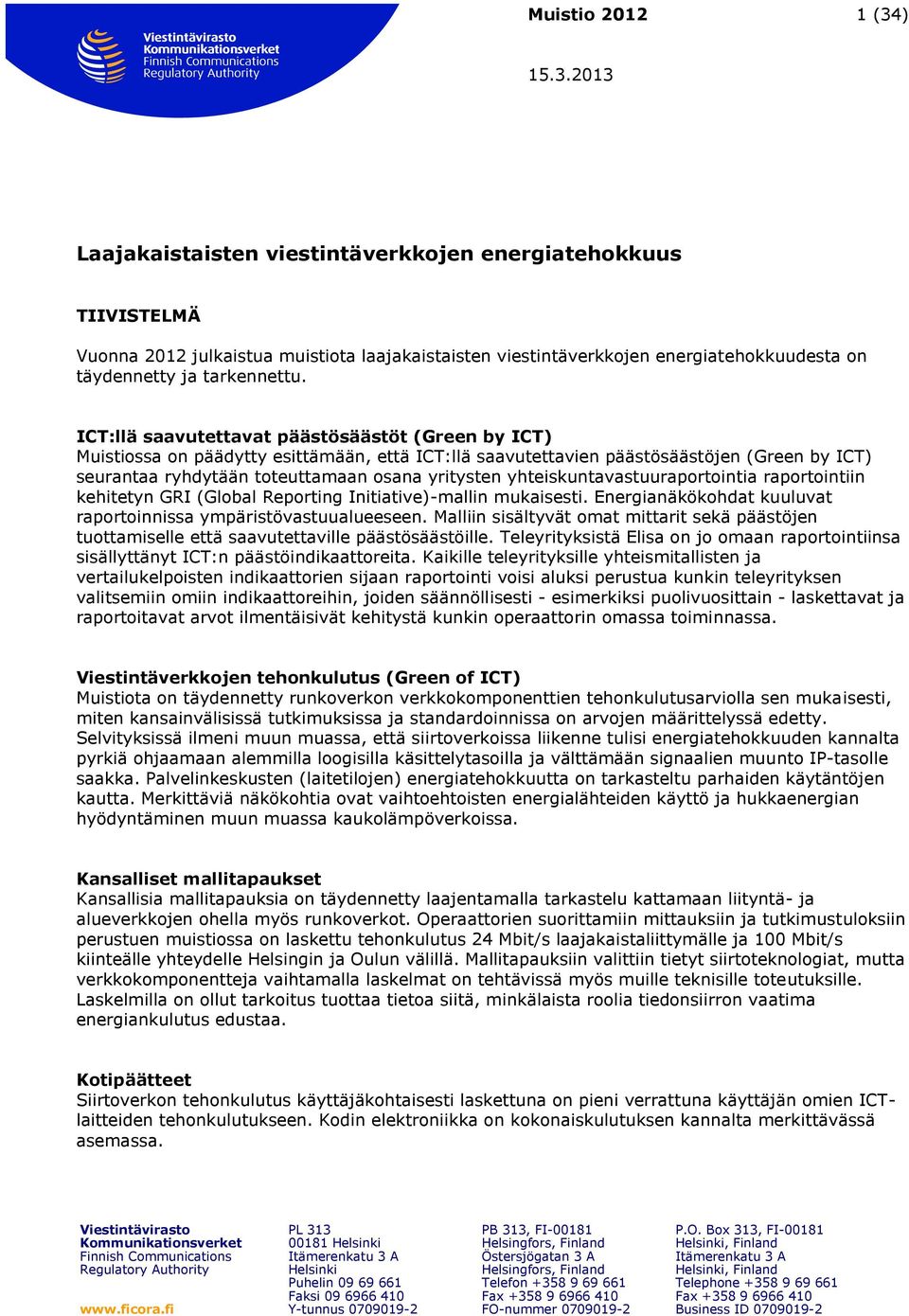 Viestintävirasto
Kommunikationsverket
Finnish Communications
Regulatory Authority

Muistio 2012

1 (34)

15.3.2013

Laajakaistaisten viestintäverkkojen energiatehokkuus

TIIVISTELMÄ

Vuonna 2012 julkaistua muistiota laajakaistaisten viestintäverkkojen energiatehokkuudesta on täydennetty ja tarkennettu.

ICT:llä saavutettavat päästösäästöt (Green by ICT)
Muistiossa on päädytty esittämään, että ICT:llä saavutettavien päästösäästöjen (Green by ICT) seurantaa ryhdytään toteuttamaan osana yritysten yhteiskuntavastuuraportointia raportointiin kehitetyn GRI (Global Reporting Initiative)-mallin mukaisesti. Energianäkökohdat kuuluvat raportoinnissa ympäristövastuualueeseen. Malliin sisältyvät omat mittarit sekä päästöjen tuottamiselle että saavutettaville päästösäästöille. Teleyrityksistä Elisa on jo omaan raportointiinsa sisällyttänyt ICT:n päästöindikaattoreita. Kaikille teleyrityksille yhteismitallisten ja vertailukelpoisten indikaattorien sijaan raportointi voisi aluksi perustua kunkin teleyrityksen valitsemiin omiin indikaattoreihin, joiden säännöllisesti - esimerkiksi puolivuosittain - laskettavat ja raportoitavat arvot ilmentäisivät kehitystä kunkin operaattorin omassa toiminnassa.

Viestintäverkkojen tehonkulutus (Green of ICT)
Muistiota on täydennetty runkoverkon verkkokomponenttien tehonkulutusarviolla sen mukaisesti, miten kansainvälisissä tutkimuksissa ja standardoinnissa on arvojen määrittelyssä edetty. Selvityksissä ilmeni muun muassa, että siirtoverkoissa liikenne tulisi energiatehokkuuden kannalta pyrkiä ohjaamaan alemmilla loogisilla käsittelytasoilla ja välttämään signaalien muunto IP-tasolle saakka. Palvelinkeskusten (laitetilojen) energiatehokkuutta on tarkasteltu parhaiden käytäntöjen kautta. Merkittäviä näkökohtia ovat vaihtoehtoisten energialähteiden käyttö ja hukkaenergian hyödyntäminen muun muassa kaukolämpöverkoissa.

Kansalliset mallitapaukset
Kansallisia mallitapauksia on täydennetty laajentamalla tarkastelu kattamaan liityntä- ja alueverkkojen ohella myös runkoverkot. Operaattorien suorittamiin mittauksiin ja tutkimustuloksiin perustuen muistiossa on laskettu tehonkulutus 24 Mbit/s laajakaistaliittymälle ja 100 Mbit/s kiinteälle yhteydelle Helsingin ja Oulun välillä. Mallitapauksiin valittiin tietyt siirtoteknologiat, mutta verkkokomponentteja vaihtamalla laskelmat on tehtävissä myös muille teknisille toteutuksille. Laskelmilla on ollut tarkoitus tuottaa tietoa siitä, minkälaista roolia tiedonsiirron vaatima energiankulutus edustaa.

Kotipäätteet
Siirtoverkon tehonkulutus käyttäjäkohtaisesti laskettuna on pieni verrattuna käyttäjän omien ICT-laitteiden tehonkulutukseen. Kodin elektroniikka on kokonaiskulutuksen kannalta merkittävässä asemassa.

Viestintävirasto
Kommunikationsverket
Finnish Communications
Regulatory Authority

www.ficora.fi

PL 313
00181 Helsinki
Itämerenkatu 3 A
Helsinki
Puhelin 09 69 661
Faksi 09 6966 410
Y-tunnus 0709019-2

PB 313, FI-00181
Helsingfors, Finland
Östersjögatan 3 A
Helsingfors, Finland
Telefon +358 9 69 661
Fax +358 9 6966 410
FO-nummer 0709019-2

P.O. Box 313, FI-00181
Helsinki, Finland
Itämerenkatu 3 A
Helsinki, Finland
Telephone +358 9 69 661
Fax +358 9 6966 410
Business ID 0709019-2